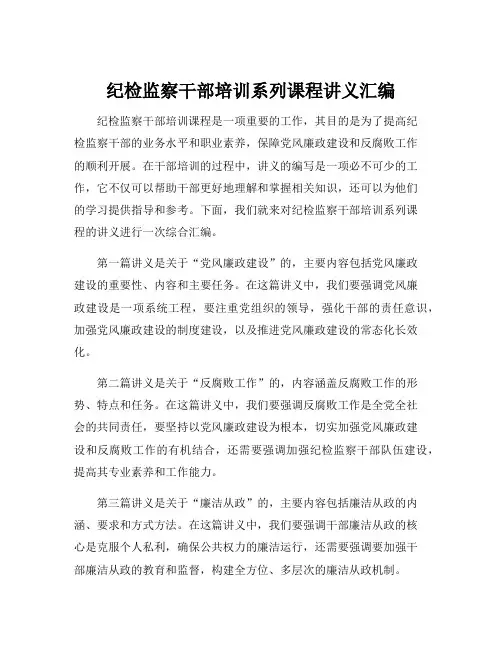 纪检监察干部培训系列课程讲义汇编

纪检监察干部培训课程是一项重要的工作，其目的是为了提高纪检监察干部的业务水平和职业素养，保障党风廉政建设和反腐败工作的顺利开展。在干部培训的过程中，讲义的编写是一项必不可少的工作，它不仅可以帮助干部更好地理解和掌握相关知识，还可以为他们的学习提供指导和参考。下面，我们就来对纪检监察干部培训系列课程的讲义进行一次综合汇编。

第一篇讲义是关于“党风廉政建设”的，主要内容包括党风廉政建设的重要性、内容和主要任务。在这篇讲义中，我们要强调党风廉政建设是一项系统工程，要注重党组织的领导，强化干部的责任意识，加强党风廉政建设的制度建设，以及推进党风廉政建设的常态化长效化。

第二篇讲义是关于“反腐败工作”的，内容涵盖反腐败工作的形势、特点和任务。在这篇讲义中，我们要强调反腐败工作是全党全社会的共同责任，要坚持以党风廉政建设为根本，切实加强党风廉政建设和反腐败工作的有机结合，还需要强调加强纪检监察干部队伍建设，提高其专业素养和工作能力。

第三篇讲义是关于“廉洁从政”的，主要内容包括廉洁从政的内涵、要求和方式方法。在这篇讲义中，我们要强调干部廉洁从政的核心是克服个人私利，确保公共权力的廉洁运行，还需要强调要加强干部廉洁从政的教育和监督，构建全方位、多层次的廉洁从政机制。